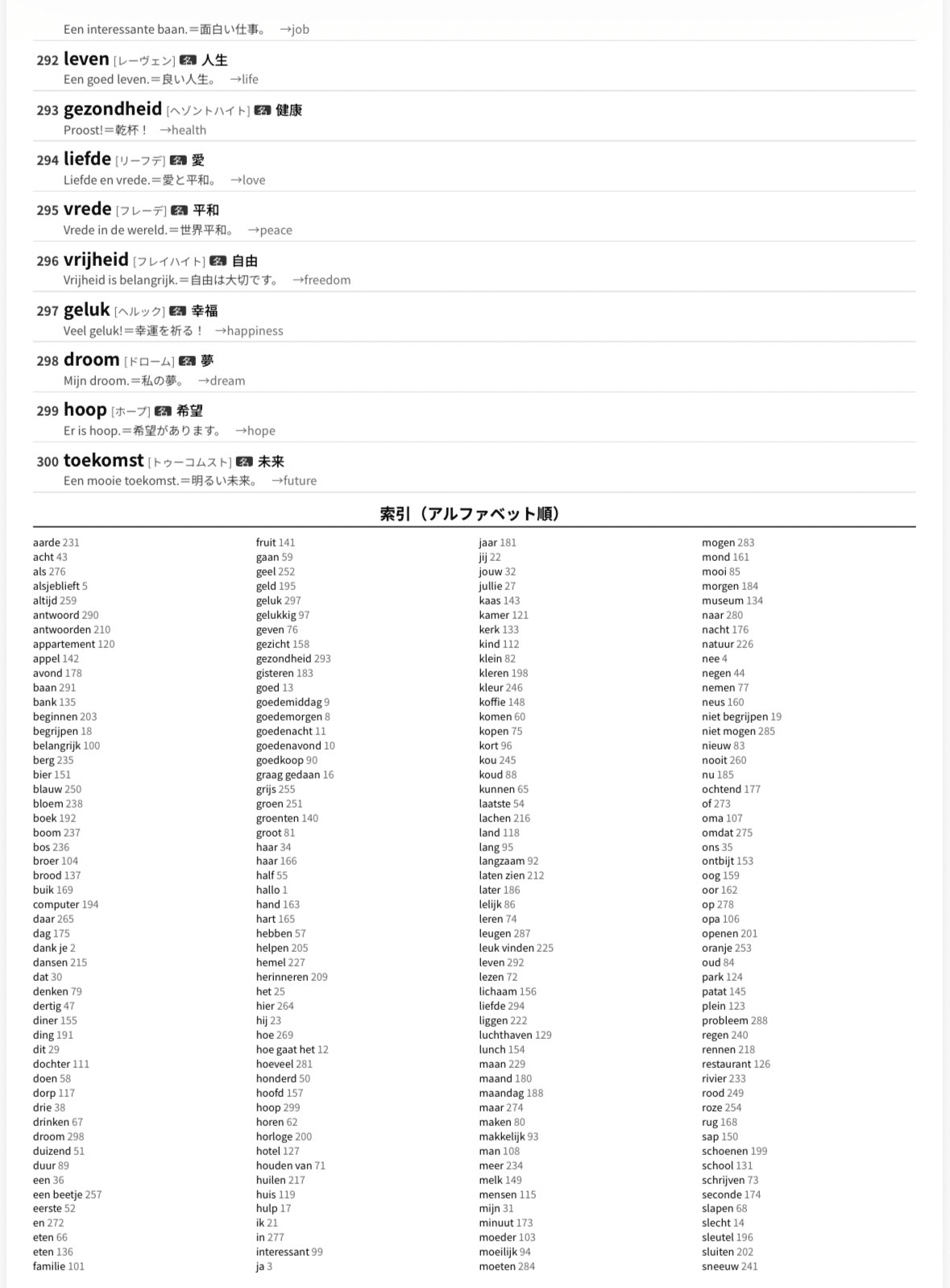 Een interessante baan.＝面白い仕事。 →job

292 leven [レーヴェン] 名 人生
Een goed leven.＝良い人生。 →life

293 gezondheid [ヘゾントハイト] 名 健康
Proost!＝乾杯！ →health

294 liefde [リーフデ] 名 愛
Liefde en vrede.＝愛と平和。 →love

295 vrede [フレーデ] 名 平和
Vrede in de wereld.＝世界平和。 →peace

296 vrijheid [フレイハイト] 名 自由
Vrijheid is belangrijk.＝自由は大切です。 →freedom

297 geluk [ヘルック] 名 幸福
Veel geluk!＝幸運を祈る！ →happiness

298 droom [ドローム] 名 夢
Mijn droom.＝私の夢。 →dream

299 hoop [ホープ] 名 希望
Er is hoop.＝希望があります。 →hope

300 toekomst [トゥーコムスト] 名 未来
Een mooie toekomst.＝明るい未来。 →future

索引（アルファベット順）

aarde 231
acht 43
als 276
alsjeblieft 5
altijd 259
antwoord 290
antwoorden 210
appartement 120
appel 142
avond 178
baan 291
bank 135
beginnen 203
begrijpen 18
belangrijk 100
berg 235
bier 151
blauw 250
bloem 238
boek 192
boom 237
bos 236
broer 104
brood 137
buik 169
computer 194
daar 265
dag 175
dank je 2
dansen 215
dat 30
denken 79
dertig 47
diner 155
ding 191
dit 29
dochter 111
doen 58
dorp 117
drie 38
drinken 67
droom 298
duizend 51
duur 89
een 36
een beetje 257
eerste 52
en 272
eten 66
eten 136
familie 101

fruit 141
gaan 59
geel 252
geld 195
geluk 297
gelukkig 97
geven 76
gezicht 158
gezondheid 293
gisteren 183
goed 13
goedemiddag 9
goedemorgen 8
goedenacht 11
goedenavond 10
goedkoop 90
graag gedaan 16
grijs 255
groen 251
groenten 140
groot 81
haar 34
haar 166
half 55
hallo 1
hand 163
hart 165
hebben 57
helpen 205
hemel 227
herinneren 209
het 25
hier 264
hij 23
hoe 269
hoe gaat het 12
hoeveel 281
honderd 50
hoofd 157
hoop 299
horen 62
horloge 200
hotel 127
houden van 71
huilen 217
huis 119
hulp 17
ik 21
in 277
interessant 99
ja 3

jaar 181
jij 22
jouw 32
jullie 27
kaas 143
kamer 121
kerk 133
kind 112
klein 82
kleren 198
kleur 246
koffie 148
komen 60
kopen 75
kort 96
kou 245
koud 88
kunnen 65
laatste 54
lachen 216
land 118
lang 95
langzaam 92
laten zien 212
later 186
lelijk 86
leren 74
leugen 287
leuk vinden 225
leven 292
lezen 72
lichaam 156
liefde 294
liggen 222
luchthaven 129
lunch 154
maan 229
maand 180
maandag 188
maar 274
maken 80
makkelijk 93
man 108
meer 234
melk 149
mensen 115
mijn 31
minuut 173
moeder 103
moeilijk 94
moeten 284

mogen 283
mond 161
mooi 85
morgen 184
museum 134
naar 280
nacht 176
natuur 226
nee 4
negen 44
nemen 77
neus 160
niet begrijpen 19
niet mogen 285
nieuw 83
nooit 260
nu 185
ochtend 177
of 273
oma 107
omdat 275
ons 35
ontbijt 153
oog 159
oor 162
op 278
opa 106
openen 201
oranje 253
oud 84
park 124
patat 145
plein 123
probleem 288
regen 240
rennen 218
restaurant 126
rivier 233
rood 249
roze 254
rug 168
sap 150
schoenen 199
school 131
schrijven 73
seconde 174
slapen 68
slecht 14
sleutel 196
sluiten 202
sneeuw 241